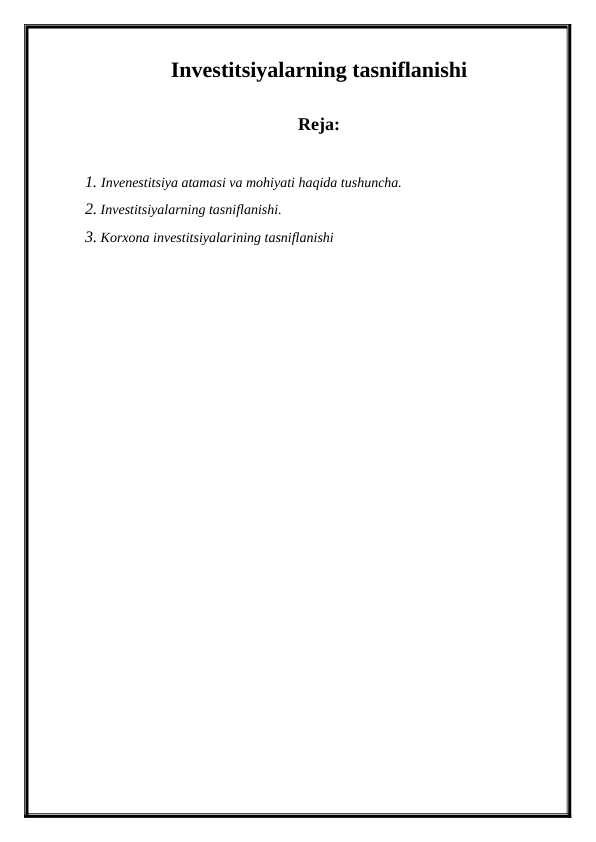 Investitsiyalarning tasniflanishi

Reja:

1. Invenestitsiya atamasi va mohiyati haqida tushuncha.
2. Investitsiyalarning tasniflanishi.
3. Korxona investitsiyalarining tasniflanishi